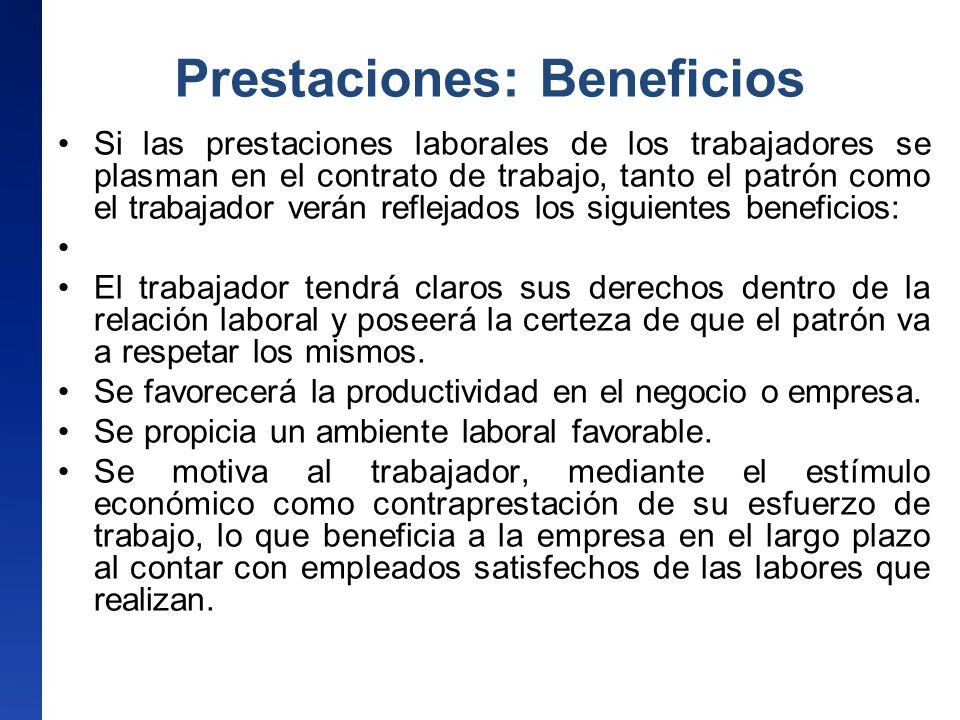 Prestaciones: Beneficios

• Si las prestaciones laborales de los trabajadores se plasman en el contrato de trabajo, tanto el patrón como el trabajador verán reflejados los siguientes beneficios:
•
• El trabajador tendrá claros sus derechos dentro de la relación laboral y poseerá la certeza de que el patrón va a respetar los mismos.
• Se favorecerá la productividad en el negocio o empresa.
• Se propicia un ambiente laboral favorable.
• Se motiva al trabajador, mediante el estímulo económico como contraprestación de su esfuerzo de trabajo, lo que beneficia a la empresa en el largo plazo al contar con empleados satisfechos de las labores que realizan.